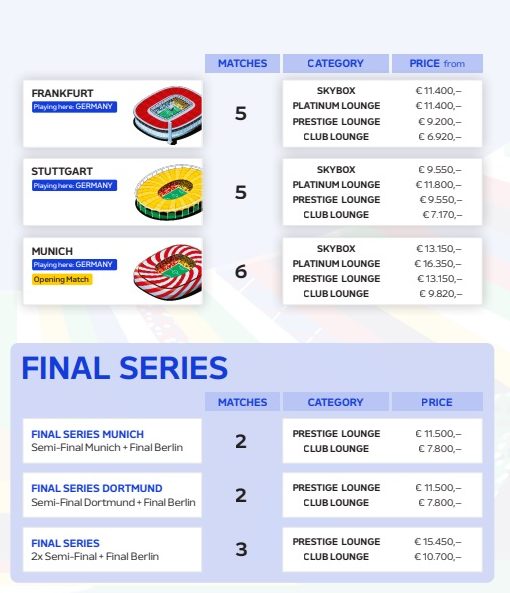 | | MATCHES | CATEGORY | PRICE from |
|---|---|---|---|
| FRANKFURT Playing here: GERMANY | 5 | SKYBOX | € 11.400,– |
| | | PLATINUM LOUNGE | € 11.400,– |
| | | PRESTIGE LOUNGE | € 9.200,– |
| | | CLUB LOUNGE | € 6.920,– |
| STUTTGART Playing here: GERMANY | 5 | SKYBOX | € 9.550,– |
| | | PLATINUM LOUNGE | € 11.800,– |
| | | PRESTIGE LOUNGE | € 9.550,– |
| | | CLUB LOUNGE | € 7.170,– |
| MUNICH Playing here: GERMANY Opening Match | 6 | SKYBOX | € 13.150,– |
| | | PLATINUM LOUNGE | € 16.350,– |
| | | PRESTIGE LOUNGE | € 13.150,– |
| | | CLUB LOUNGE | € 9.820,– |

FINAL SERIES

| | MATCHES | CATEGORY | PRICE |
|---|---|---|---|
| FINAL SERIES MUNICH Semi-Final Munich + Final Berlin | 2 | PRESTIGE LOUNGE | € 11.500,– |
| | | CLUB LOUNGE | € 7.800,– |
| FINAL SERIES DORTMUND Semi-Final Dortmund + Final Berlin | 2 | PRESTIGE LOUNGE | € 11.500,– |
| | | CLUB LOUNGE | € 7.800,– |
| FINAL SERIES 2x Semi-Final + Final Berlin | 3 | PRESTIGE LOUNGE | € 15.450,– |
| | | CLUB LOUNGE | € 10.700,– |